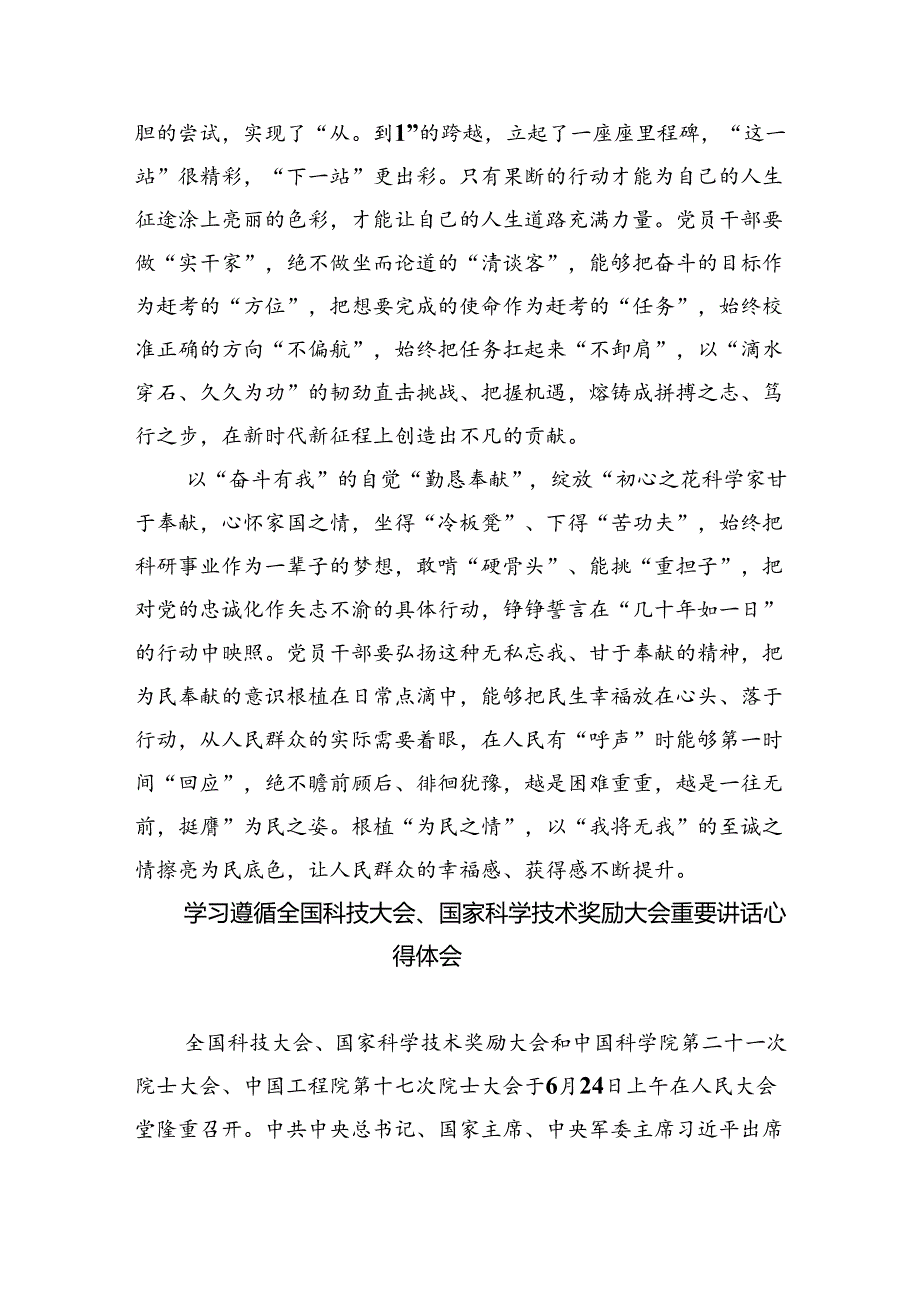 胆的尝试，实现了“从。到1”的跨越，立起了一座座里程碑，“这一站”很精彩，“下一站”更出彩。只有果断的行动才能为自己的人生征途涂上亮丽的色彩，才能让自己的人生道路充满力量。党员干部要做“实干家”，绝不做坐而论道的“清谈客”，能够把奋斗的目标作为赶考的“方位”，把想要完成的使命作为赶考的“任务”，始终校准正确的方向“不偏航”，始终把任务扛起来“不卸肩”，以“滴水穿石、久久为功”的韧劲直击挑战、把握机遇，熔铸成拼搏之志、笃行之步，在新时代新征程上创造出不凡的贡献。

以“奋斗有我”的自觉“勤恳奉献”，绽放“初心之花科学家甘于奉献，心怀家国之情，坐得“冷板凳”、下得“苦功夫”，始终把科研事业作为一辈子的梦想，敢啃“硬骨头”、能挑“重担子”，把对党的忠诚化作矢志不渝的具体行动，铮铮誓言在“几十年如一日”的行动中映照。党员干部要弘扬这种无私忘我、甘于奉献的精神，把为民奉献的意识根植在日常点滴中，能够把民生幸福放在心头、落于行动，从人民群众的实际需要着眼，在人民有“呼声”时能够第一时间“回应”，绝不瞻前顾后、徘徊犹豫，越是困难重重，越是一往无前，挺膺”为民之姿。根植“为民之情”，以“我将无我”的至诚之情擦亮为民底色，让人民群众的幸福感、获得感不断提升。

学习遵循全国科技大会、国家科学技术奖励大会重要讲话心得体会

全国科技大会、国家科学技术奖励大会和中国科学院第二十一次院士大会、中国工程院第十七次院士大会于6月24日上午在人民大会堂隆重召开。中共中央总书记、国家主席、中央军委主席习近平出席